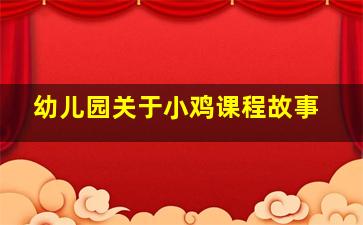 幼儿园关于小鸡课程故事